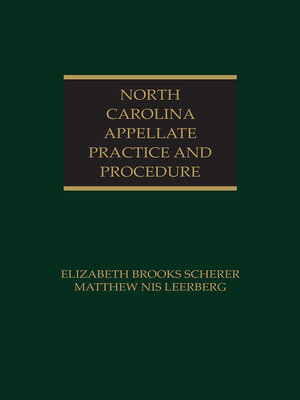 NORTH CAROLINA APPELLATE PRACTICE AND PROCEDURE

ELIZABETH BROOKS SCHERER
MATTHEW NIS LEERBERG